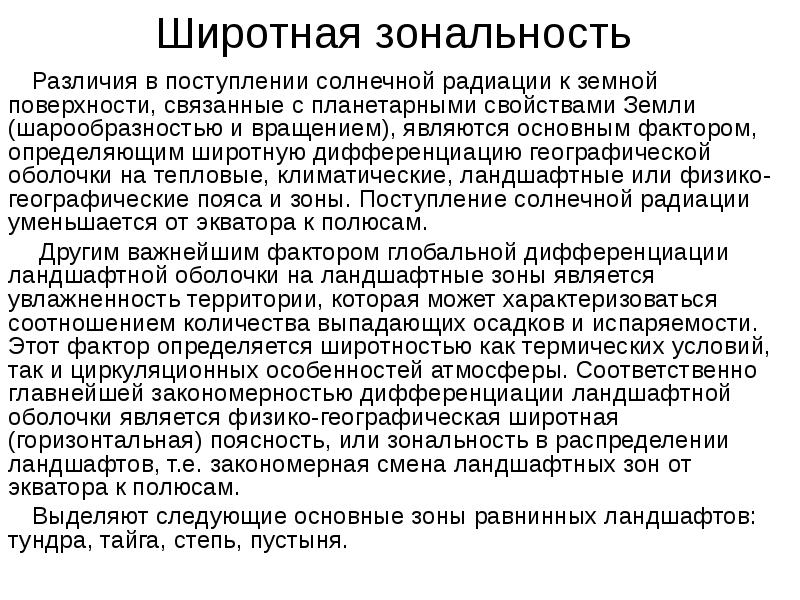 Широтная зональность

Различия в поступлении солнечной радиации к земной поверхности, связанные с планетарными свойствами Земли (шарообразностью и вращением), являются основным фактором, определяющим широтную дифференциацию географической оболочки на тепловые, климатические, ландшафтные или физико-географические пояса и зоны. Поступление солнечной радиации уменьшается от экватора к полюсам.

Другим важнейшим фактором глобальной дифференциации ландшафтной оболочки на ландшафтные зоны является увлажненность территории, которая может характеризоваться соотношением количества выпадающих осадков и испаряемости. Этот фактор определяется широтностью как термических условий, так и циркуляционных особенностей атмосферы. Соответственно главнейшей закономерностью дифференциации ландшафтной оболочки является физико-географическая широтная (горизонтальная) поясность, или зональность в распределении ландшафтов, т.е. закономерная смена ландшафтных зон от экватора к полюсам.

Выделяют следующие основные зоны равнинных ландшафтов: тундра, тайга, степь, пустыня.